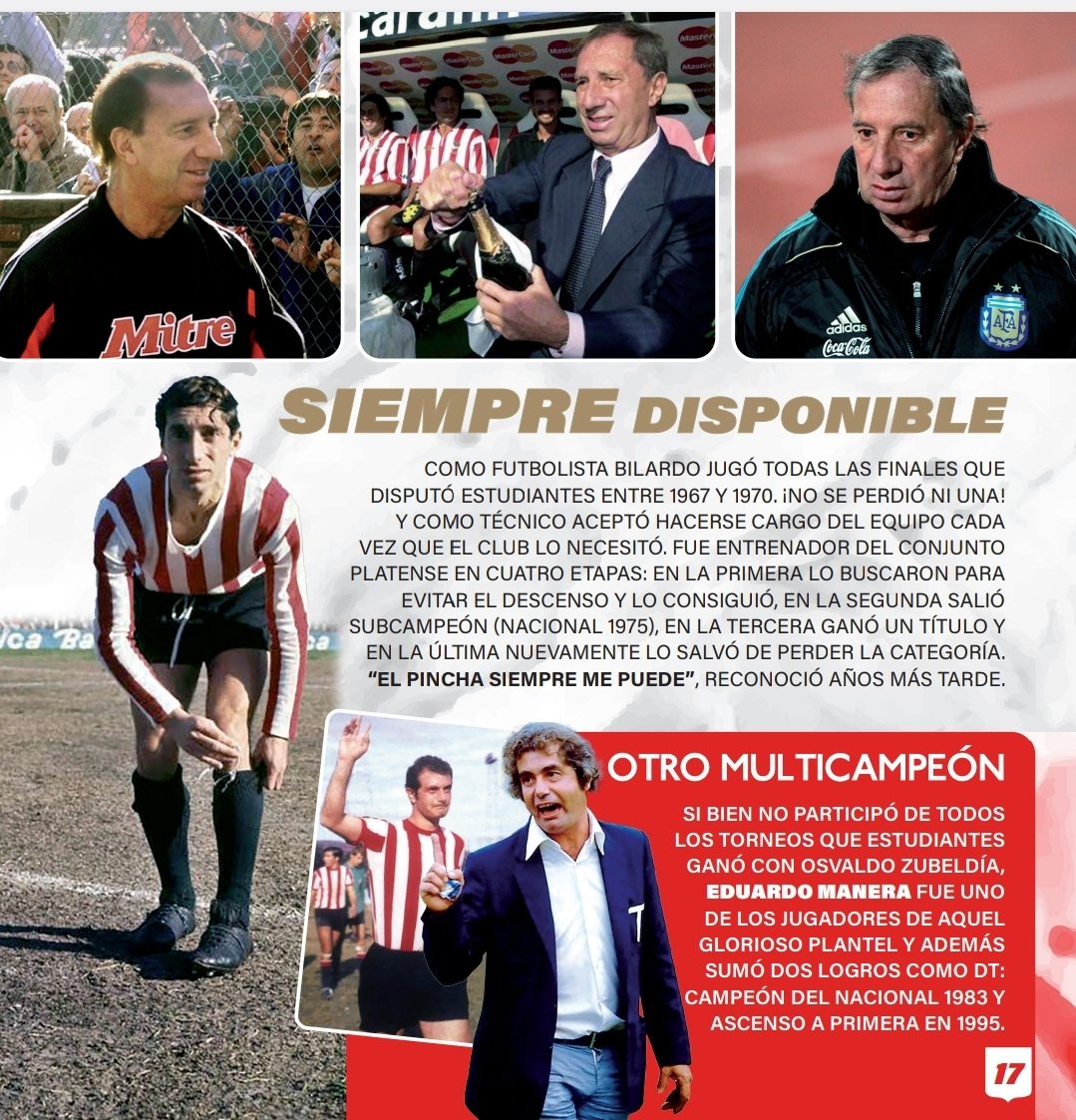 Mitre

adidas
Coca-Cola
AFA

SIEMPRE DISPONIBLE

COMO FUTBOLISTA BILARDO JUGÓ TODAS LAS FINALES QUE DISPUTÓ ESTUDIANTES ENTRE 1967 Y 1970. ¡NO SE PERDIÓ NI UNA! Y COMO TÉCNICO ACEPTÓ HACERSE CARGO DEL EQUIPO CADA VEZ QUE EL CLUB LO NECESITÓ. FUE ENTRENADOR DEL CONJUNTO PLATENSE EN CUATRO ETAPAS: EN LA PRIMERA LO BUSCARON PARA EVITAR EL DESCENSO Y LO CONSIGUIÓ, EN LA SEGUNDA SALIÓ SUBCAMPEÓN (NACIONAL 1975), EN LA TERCERA GANÓ UN TÍTULO Y EN LA ÚLTIMA NUEVAMENTE LO SALVÓ DE PERDER LA CATEGORÍA. "EL PINCHA SIEMPRE ME PUEDE", RECONOCIÓ AÑOS MÁS TARDE.

OTRO MULTICAMPEÓN

SI BIEN NO PARTICIPÓ DE TODOS LOS TORNEOS QUE ESTUDIANTES GANÓ CON OSVALDO ZUBELDÍA, EDUARDO MANERA FUE UNO DE LOS JUGADORES DE AQUEL GLORIOSO PLANTEL Y ADEMÁS SUMÓ DOS LOGROS COMO DT: CAMPEÓN DEL NACIONAL 1983 Y ASCENSO A PRIMERA EN 1995.

17